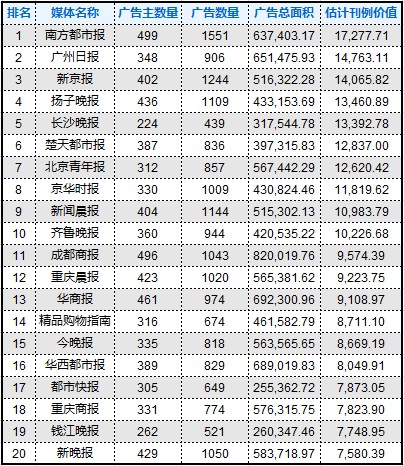 | 排名 | 媒体名称 | 广告主数量 | 广告数量 | 广告总面积 | 估计刊例价值 |
|---|---|---|---|---|---|
| 1 | 南方都市报 | 499 | 1551 | 637,403.17 | 17,277.71 |
| 2 | 广州日报 | 348 | 906 | 651,475.93 | 14,763.11 |
| 3 | 新京报 | 402 | 1244 | 516,322.28 | 14,065.82 |
| 4 | 扬子晚报 | 436 | 1109 | 433,153.69 | 13,460.89 |
| 5 | 长沙晚报 | 224 | 439 | 317,544.78 | 13,392.78 |
| 6 | 楚天都市报 | 387 | 836 | 397,315.83 | 12,837.00 |
| 7 | 北京青年报 | 312 | 857 | 567,442.29 | 12,620.42 |
| 8 | 京华时报 | 330 | 1009 | 430,824.46 | 11,819.62 |
| 9 | 新闻晨报 | 404 | 1144 | 515,302.13 | 10,983.79 |
| 10 | 齐鲁晚报 | 360 | 944 | 420,535.22 | 10,226.68 |
| 11 | 成都商报 | 496 | 1043 | 820,019.76 | 9,574.39 |
| 12 | 重庆晨报 | 423 | 1020 | 565,381.62 | 9,223.75 |
| 13 | 华商报 | 461 | 974 | 692,300.96 | 9,108.97 |
| 14 | 精品购物指南 | 316 | 674 | 461,582.79 | 8,711.10 |
| 15 | 今晚报 | 335 | 818 | 563,565.65 | 8,669.19 |
| 16 | 华西都市报 | 389 | 829 | 689,019.83 | 8,049.91 |
| 17 | 都市快报 | 305 | 649 | 255,362.72 | 7,873.05 |
| 18 | 重庆商报 | 331 | 774 | 576,315.75 | 7,823.90 |
| 19 | 钱江晚报 | 262 | 521 | 260,347.46 | 7,748.95 |
| 20 | 新晚报 | 429 | 1050 | 583,718.97 | 7,580.39 |